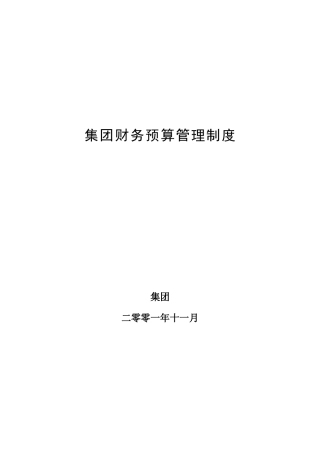 集团财务预算管理制度

集团

二零零一年十一月